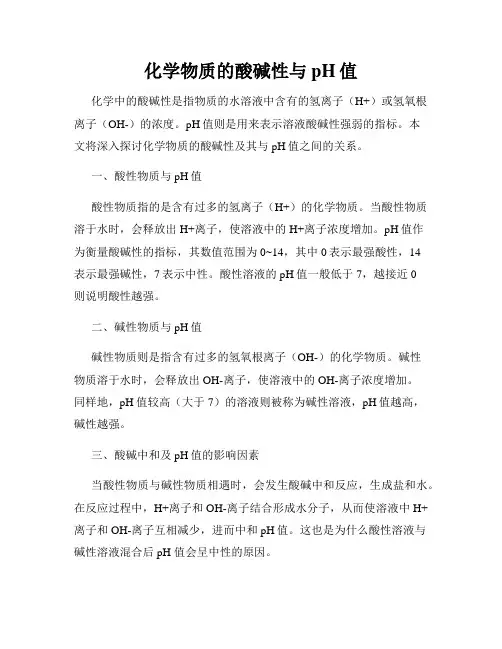 化学物质的酸碱性与 pH 值

化学中的酸碱性是指物质的水溶液中含有的氢离子（H+）或氢氧根离子（OH-）的浓度。pH 值则是用来表示溶液酸碱性强弱的指标。本文将深入探讨化学物质的酸碱性及其与 pH 值之间的关系。

一、酸性物质与 pH 值

酸性物质指的是含有过多的氢离子（H+）的化学物质。当酸性物质溶于水时，会释放出 H+离子，使溶液中的 H+离子浓度增加。pH 值作为衡量酸碱性的指标，其数值范围为 0~14，其中 0 表示最强酸性，14 表示最强碱性，7 表示中性。酸性溶液的 pH 值一般低于 7，越接近 0 则说明酸性越强。

二、碱性物质与 pH 值

碱性物质则是指含有过多的氢氧根离子（OH-）的化学物质。碱性物质溶于水时，会释放出 OH-离子，使溶液中的 OH-离子浓度增加。同样地，pH 值较高（大于 7）的溶液则被称为碱性溶液，pH 值越高，碱性越强。

三、酸碱中和及 pH 值的影响因素

当酸性物质与碱性物质相遇时，会发生酸碱中和反应，生成盐和水。在反应过程中，H+离子和 OH-离子结合形成水分子，从而使溶液中 H+离子和 OH-离子互相减少，进而中和 pH 值。这也是为什么酸性溶液与碱性溶液混合后 pH 值会呈中性的原因。